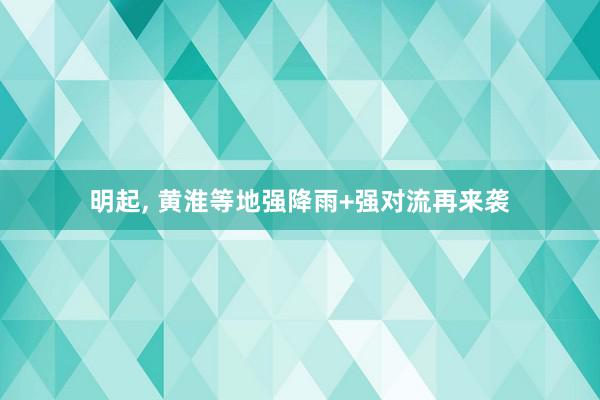 明起, 黄淮等地强降雨+强对流再来袭